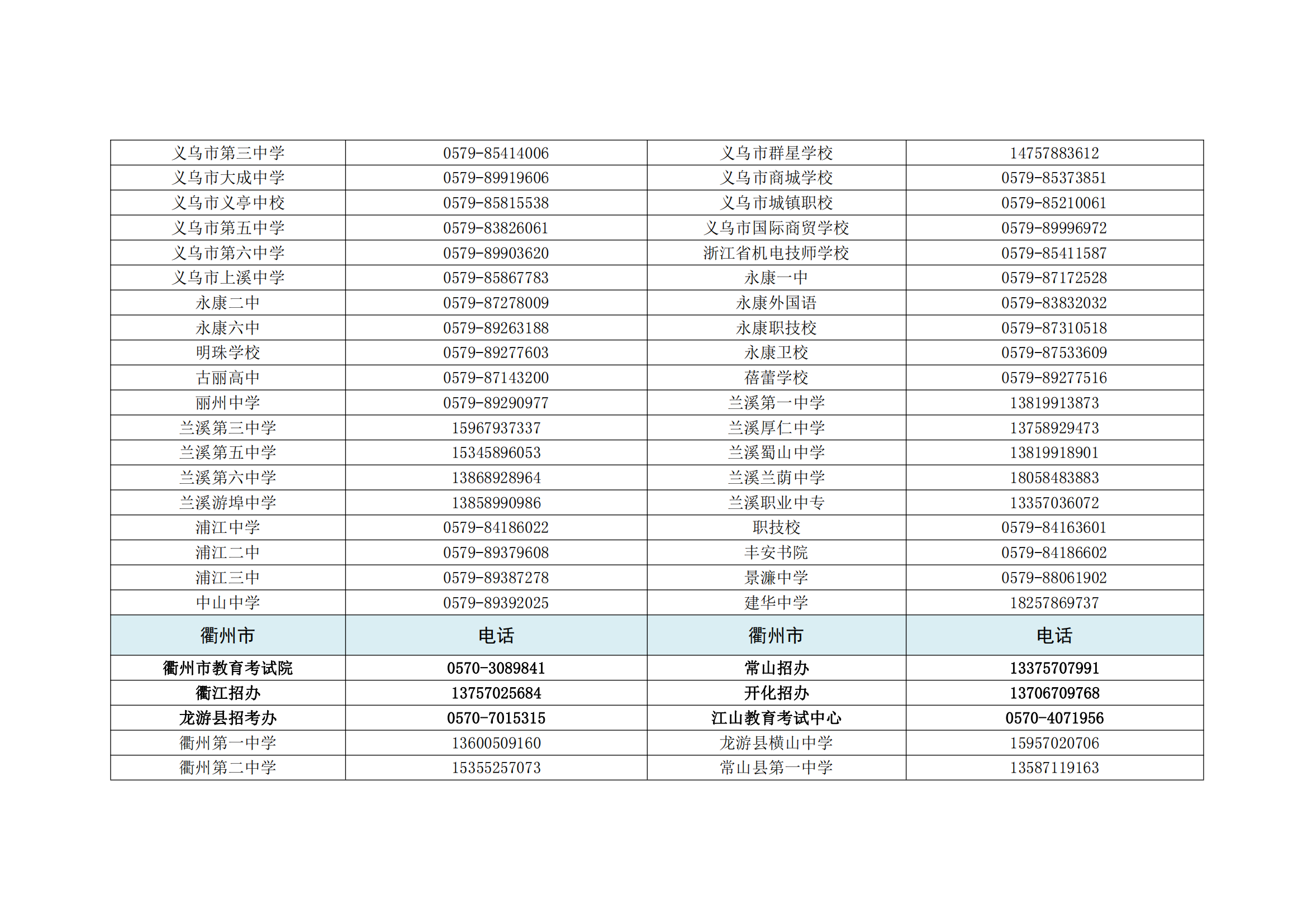 | 义乌市第三中学 | 0579-85414006 | 义乌市群星学校 | 14757883612 |
|---|---|---|---|
| 义乌市大成中学 | 0579-89919606 | 义乌市商城学校 | 0579-85373851 |
| 义乌市义亭中校 | 0579-85815538 | 义乌市城镇职校 | 0579-85210061 |
| 义乌市第五中学 | 0579-83826061 | 义乌市国际商贸学校 | 0579-89996972 |
| 义乌市第六中学 | 0579-89903620 | 浙江省机电技师学校 | 0579-85411587 |
| 义乌市上溪中学 | 0579-85867783 | 永康一中 | 0579-87172528 |
| 永康二中 | 0579-87278009 | 永康外国语 | 0579-83832032 |
| 永康六中 | 0579-89263188 | 永康职技校 | 0579-87310518 |
| 明珠学校 | 0579-89277603 | 永康卫校 | 0579-87533609 |
| 古丽高中 | 0579-87143200 | 蓓蕾学校 | 0579-89277516 |
| 丽州中学 | 0579-89290977 | 兰溪第一中学 | 13819913873 |
| 兰溪第三中学 | 15967937337 | 兰溪厚仁中学 | 13758929473 |
| 兰溪第五中学 | 15345896053 | 兰溪蜀山中学 | 13819918901 |
| 兰溪第六中学 | 13868928964 | 兰溪兰荫中学 | 18058483883 |
| 兰溪游埠中学 | 13858990986 | 兰溪职业中专 | 13357036072 |
| 浦江中学 | 0579-84186022 | 职技校 | 0579-84163601 |
| 浦江二中 | 0579-89379608 | 丰安书院 | 0579-84186602 |
| 浦江三中 | 0579-89387278 | 景濂中学 | 0579-88061902 |
| 中山中学 | 0579-89392025 | 建华中学 | 18257869737 |
| 衢州市 | 电话 | 衢州市 | 电话 |
| 衢州市教育考试院 | 0570-3089841 | 常山招办 | 13375707991 |
| 衢江招办 | 13757025684 | 开化招办 | 13706709768 |
| 龙游县招考办 | 0570-7015315 | 江山教育考试中心 | 0570-4071956 |
| 衢州第一中学 | 13600509160 | 龙游县横山中学 | 15957020706 |
| 衢州第二中学 | 15355257073 | 常山县第一中学 | 13587119163 |